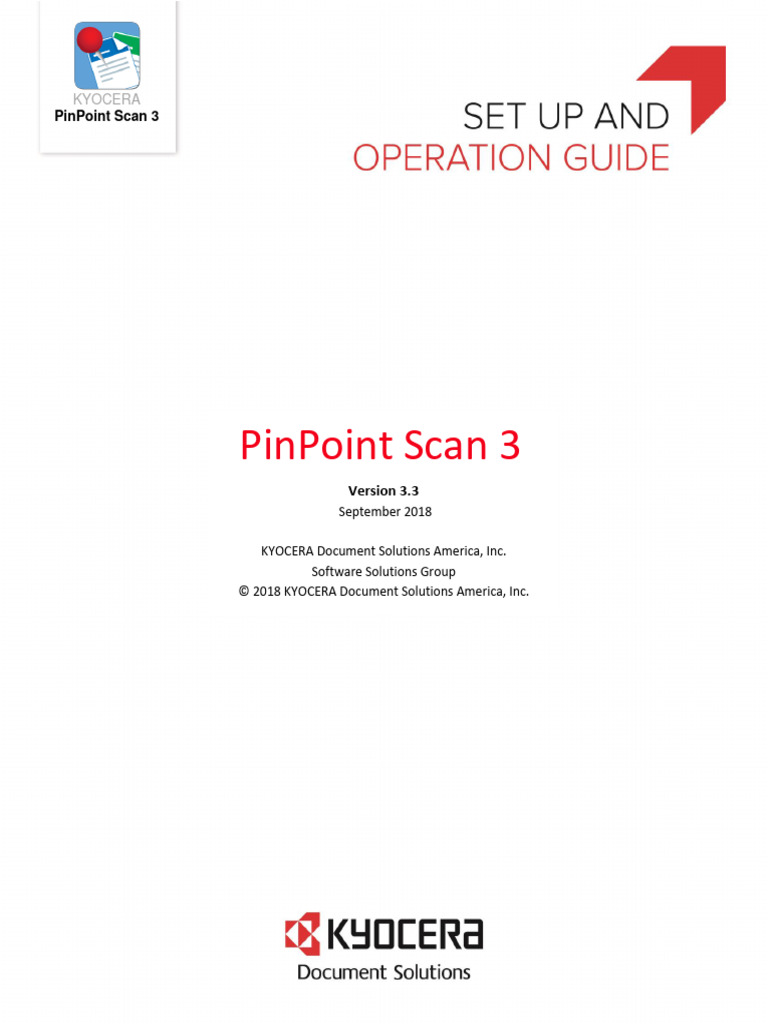 KYOCERA
PinPoint Scan 3

SET UP AND
OPERATION GUIDE

PinPoint Scan 3

Version 3.3
September 2018

KYOCERA Document Solutions America, Inc.
Software Solutions Group
© 2018 KYOCERA Document Solutions America, Inc.

KYOCERA
Document Solutions